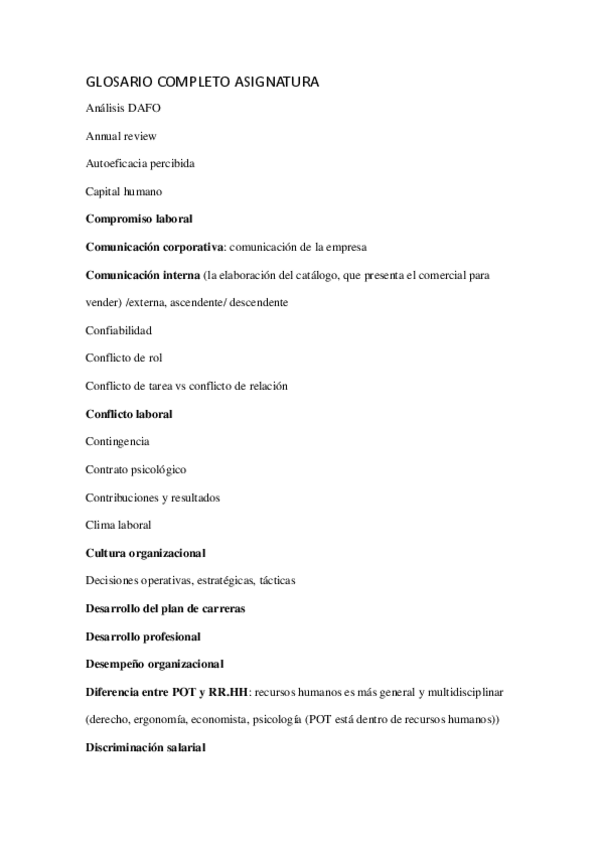 GLOSARIO COMPLETO ASIGNATURA

Análisis DAFO

Annual review

Autoeficacia percibida

Capital humano

Compromiso laboral

Comunicación corporativa: comunicación de la empresa

Comunicación interna (la elaboración del catálogo, que presenta el comercial para vender) /externa, ascendente/ descendente

Confiabilidad

Conflicto de rol

Conflicto de tarea vs conflicto de relación

Conflicto laboral

Contingencia

Contrato psicológico

Contribuciones y resultados

Clima laboral

Cultura organizacional

Decisiones operativas, estratégicas, tácticas

Desarrollo del plan de carreras

Desarrollo profesional

Desempeño organizacional

Diferencia entre POT y RR.HH: recursos humanos es más general y multidisciplinar (derecho, ergonomía, economista, psicología (POT está dentro de recursos humanos))

Discriminación salarial